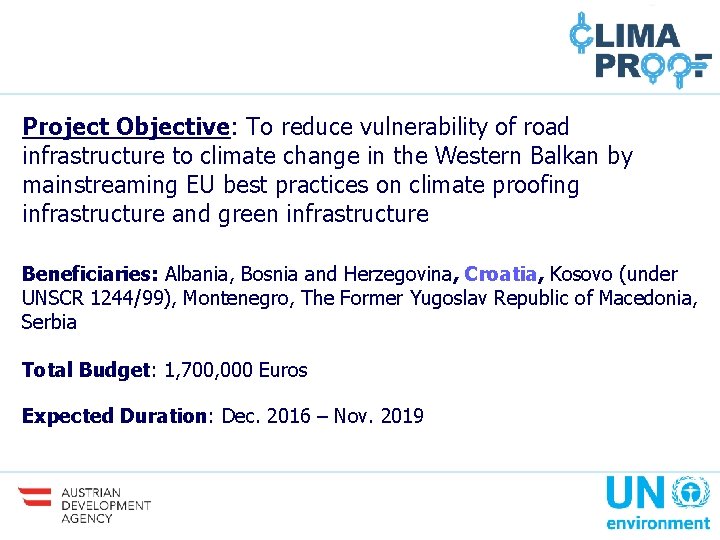 CLIMA PROOF

Project Objective: To reduce vulnerability of road infrastructure to climate change in the Western Balkan by mainstreaming EU best practices on climate proofing infrastructure and green infrastructure

Beneficiaries: Albania, Bosnia and Herzegovina, Croatia, Kosovo (under UNSCR 1244/99), Montenegro, The Former Yugoslav Republic of Macedonia, Serbia

Total Budget: 1,700,000 Euros

Expected Duration: Dec. 2016 – Nov. 2019

AUSTRIAN
DEVELOPMENT
AGENCY

UN
environment